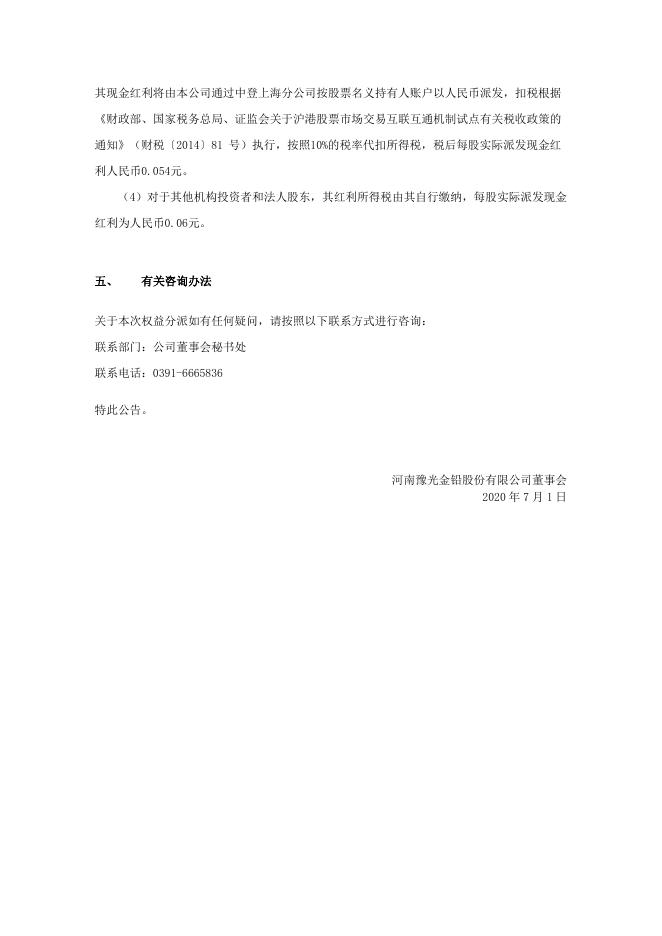 其现金红利将由本公司通过中登上海分公司按股票名义持有人账户以人民币派发，扣税根据《财政部、国家税务总局、证监会关于沪港股票市场交易互联互通机制试点有关税收政策的通知》（财税〔2014〕81 号）执行，按照10%的税率代扣所得税，税后每股实际派发现金红利人民币0.054元。

（4）对于其他机构投资者和法人股东，其红利所得税由其自行缴纳，每股实际派发现金红利为人民币0.06元。

五、　有关咨询办法

关于本次权益分派如有任何疑问，请按照以下联系方式进行咨询：

联系部门：公司董事会秘书处

联系电话：0391-6665836

特此公告。

河南豫光金铅股份有限公司董事会

2020 年 7 月 1 日